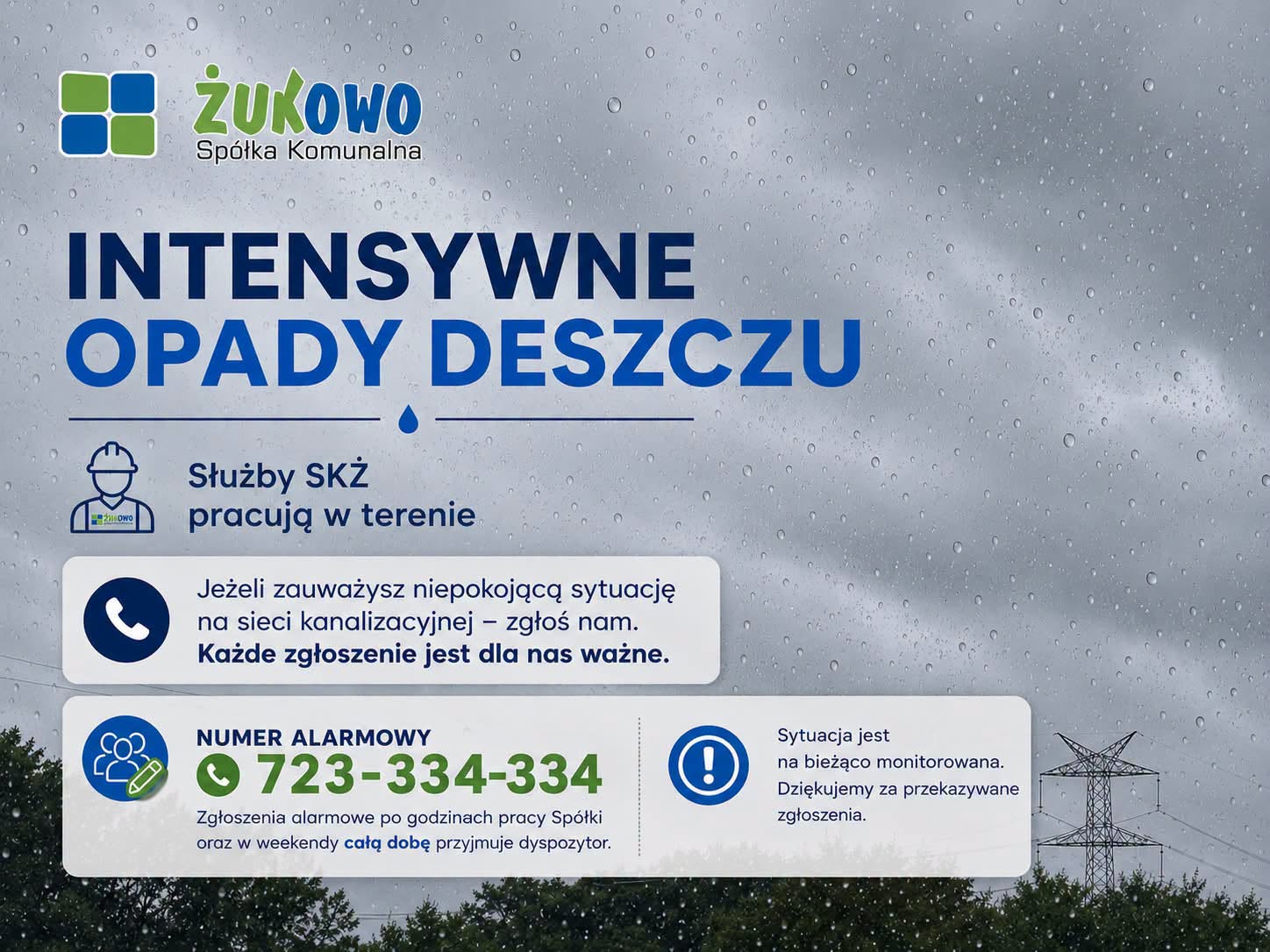 ŻUKOWO
Spółka Komunalna

INTENSYWNE
OPADY DESZCZU

Służby SKŻ
pracują w terenie

Jeżeli zauważysz niepokojącą sytuację na sieci kanalizacyjnej – zgłoś nam. Każde zgłoszenie jest dla nas ważne.

NUMER ALARMOWY
723-334-334
Zgłoszenia alarmowe po godzinach pracy Spółki oraz w weekendy całą dobę przyjmuje dyspozytor.

Sytuacja jest na bieżąco monitorowana. Dziękujemy za przekazywane zgłoszenia.